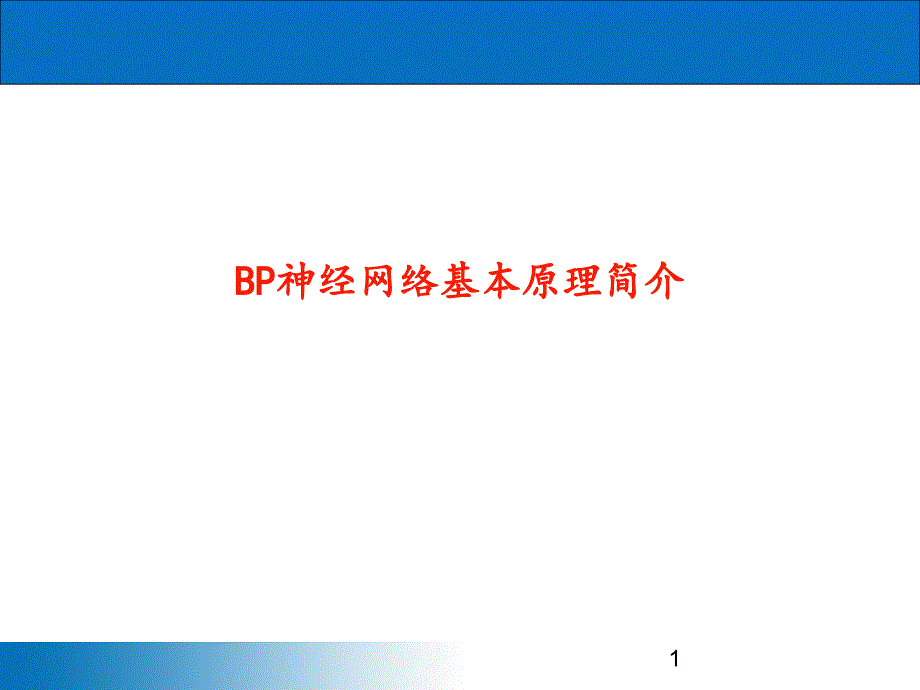 BP神经网络基本原理简介

1